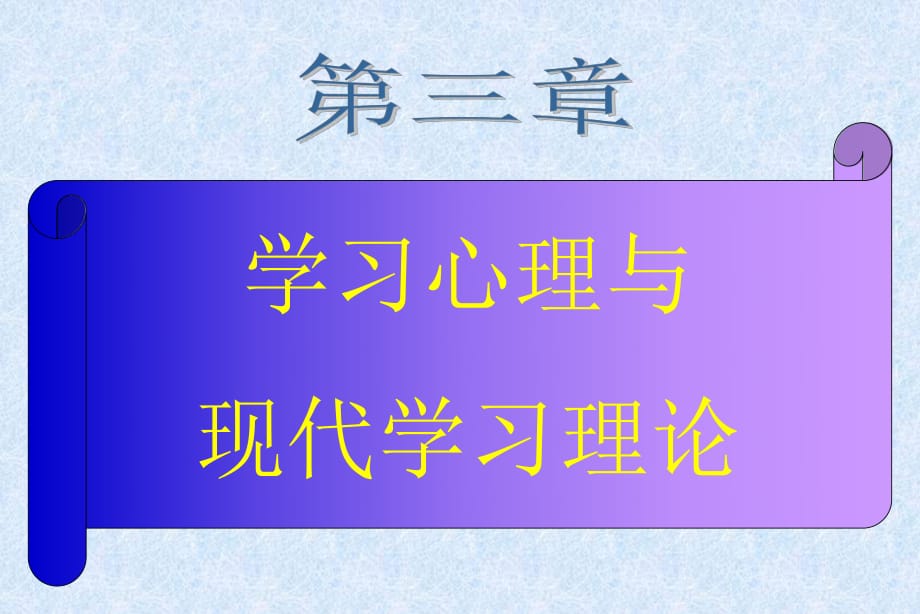 第三章

学习心理与
现代学习理论